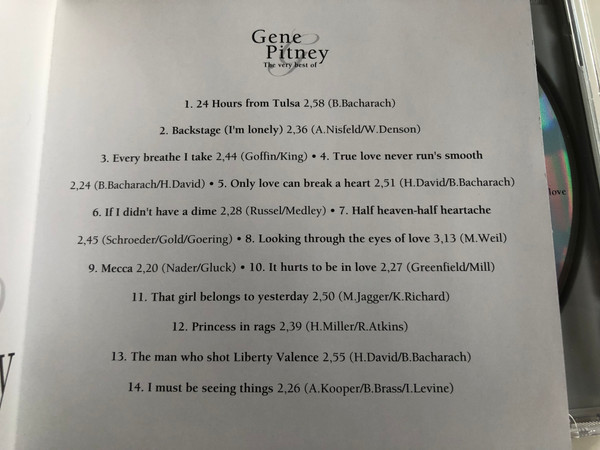 Gene Pitney
The very best of

1. 24 Hours from Tulsa 2,58 (B.Bacharach)

2. Backstage (I'm lonely) 2,36 (A.Nisfeld/W.Denson)

3. Every breathe I take 2,44 (Goffin/King) • 4. True love never run's smooth 2,24 (B.Bacharach/H.David) • 5. Only love can break a heart 2,51 (H.David/B.Bacharach)

6. If I didn't have a dime 2,28 (Russel/Medley) • 7. Half heaven-half heartache 2,45 (Schroeder/Gold/Goering) • 8. Looking through the eyes of love 3,13 (M.Weil)

9. Mecca 2,20 (Nader/Gluck) • 10. It hurts to be in love 2,27 (Greenfield/Mill)

11. That girl belongs to yesterday 2,50 (M.Jagger/K.Richard)

12. Princess in rags 2,39 (H.Miller/R.Atkins)

13. The man who shot Liberty Valence 2,55 (H.David/B.Bacharach)

14. I must be seeing things 2,26 (A.Kooper/B.Brass/I.Levine)

love